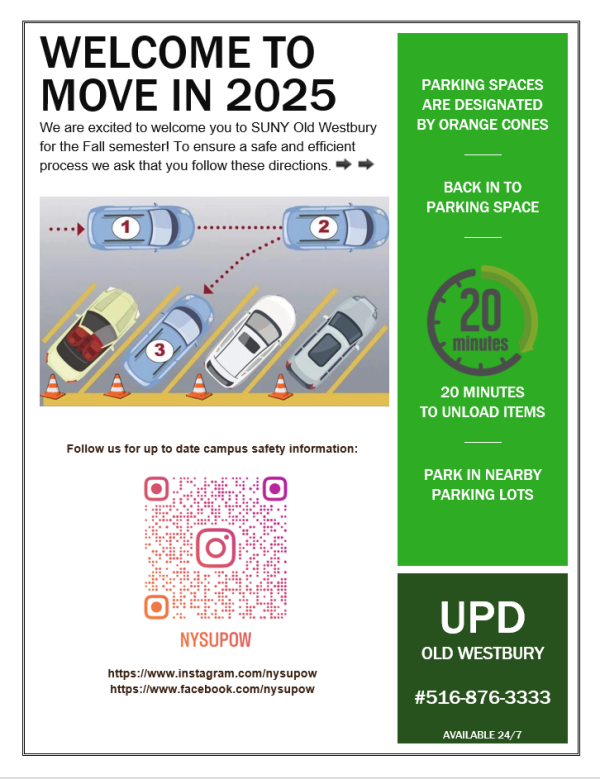 WELCOME TO MOVE IN 2025

We are excited to welcome you to SUNY Old Westbury for the Fall semester! To ensure a safe and efficient process we ask that you follow these directions.

1

2

3

Follow us for up to date campus safety information:

NYSUPOW

https://www.instagram.com/nysupow
https://www.facebook.com/nysupow

PARKING SPACES ARE DESIGNATED BY ORANGE CONES

BACK IN TO PARKING SPACE

20 minutes

20 MINUTES TO UNLOAD ITEMS

PARK IN NEARBY PARKING LOTS

UPD

OLD WESTBURY

#516-876-3333

AVAILABLE 24/7